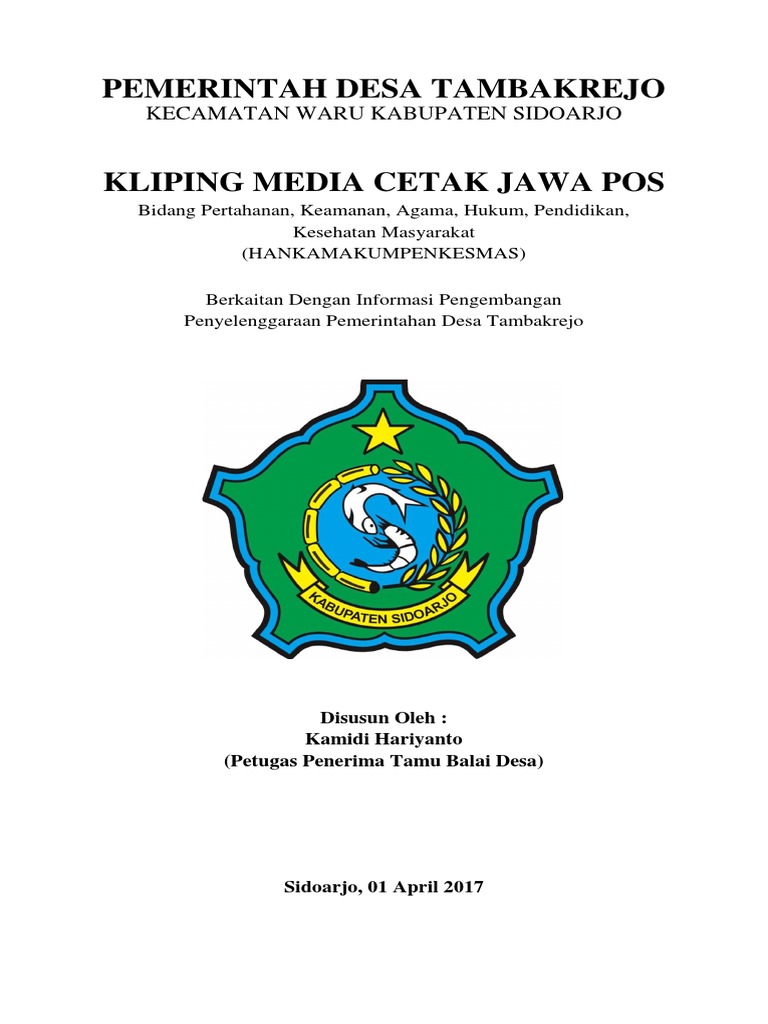 PEMERINTAH DESA TAMBAKREJO
KECAMATAN WARU KABUPATEN SIDOARJO

KLIPING MEDIA CETAK JAWA POS
Bidang Pertahanan, Keamanan, Agama, Hukum, Pendidikan, Kesehatan Masyarakat
(HANKAMAKUMPENKESMAS)

Berkaitan Dengan Informasi Pengembangan Penyelenggaraan Pemerintahan Desa Tambakrejo

KABUPATEN SIDOARJO

Disusun Oleh :
Kamidi Hariyanto
(Petugas Penerima Tamu Balai Desa)

Sidoarjo, 01 April 2017